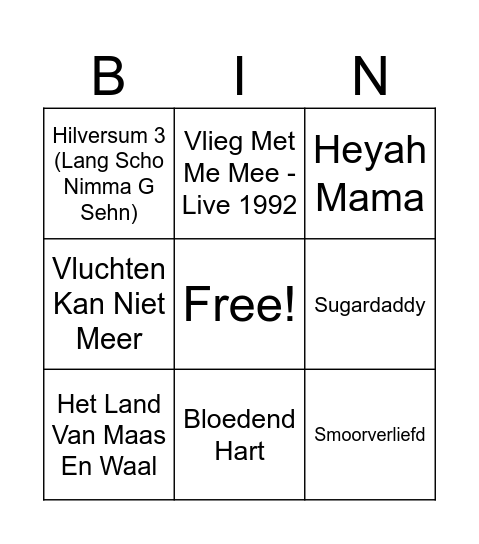 | B | I | N |
|---|---|---|
| Hilversum 3 (Lang Scho Nimma G Sehn) | Vlieg Met Me Mee - Live 1992 | Heyah Mama |
| Vluchten Kan Niet Meer | Free! | Sugardaddy |
| Het Land Van Maas En Waal | Bloedend Hart | Smoorverliefd |